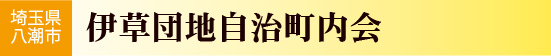 埼玉県
八潮市

伊草団地自治町内会